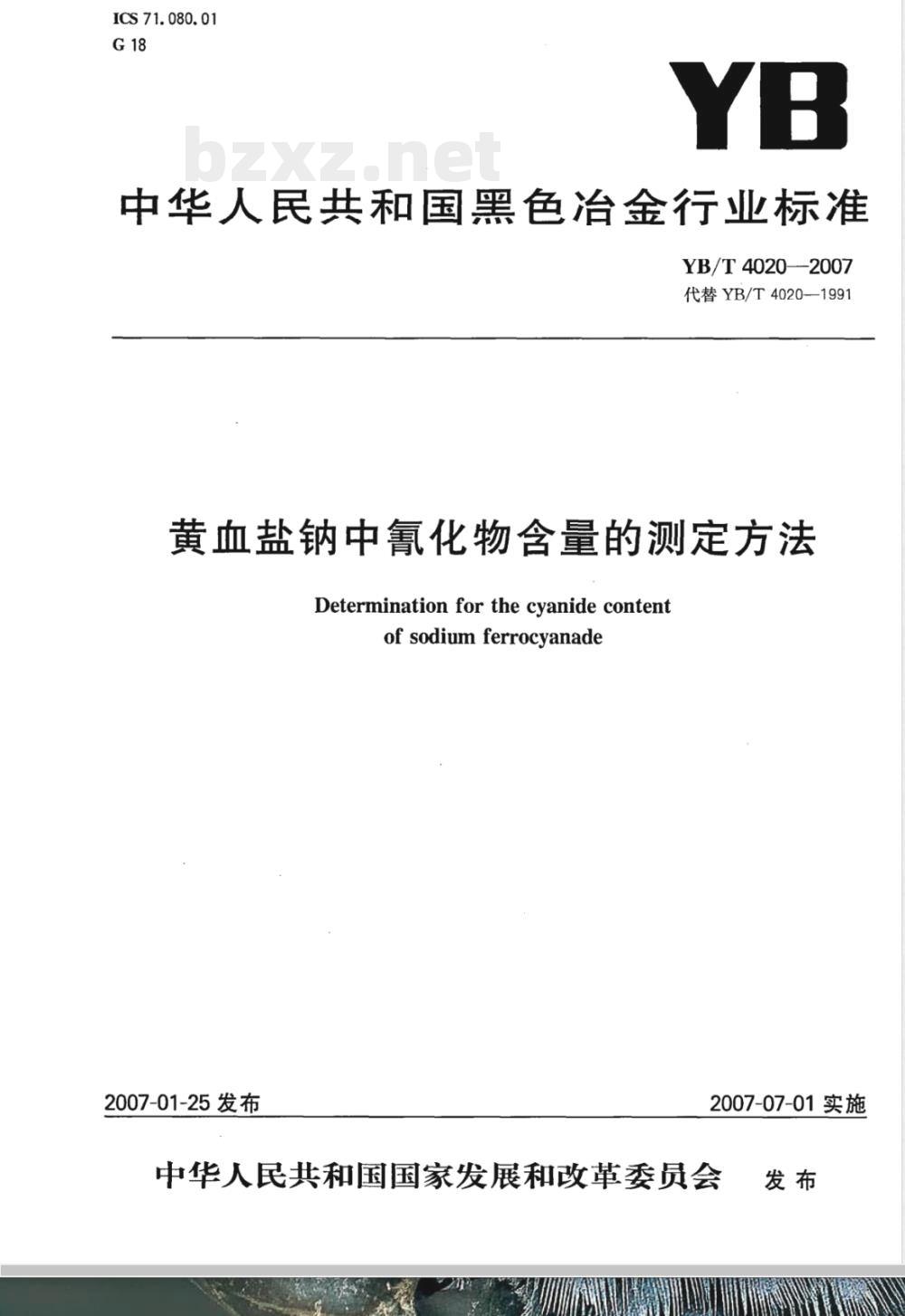 ICS 71.080.01
G 18

YB

bzxz.net

中华人民共和国黑色冶金行业标准

YB/T 4020—2007
代替 YB/T 4020—1991

黄血盐钠中氰化物含量的测定方法

Determination for the cyanide content of sodium ferrocyanade

2007-01-25 发布

2007-07-01 实施

中华人民共和国国家发展和改革委员会 发布